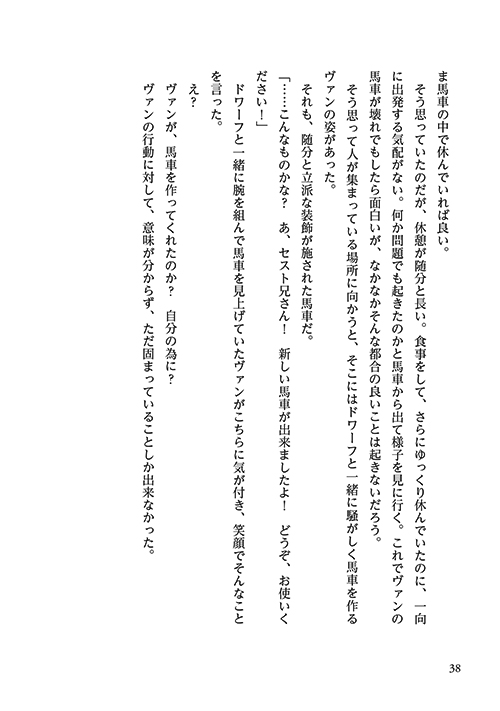 ま馬車の中で休んでいれば良い。

そう思っていたのだが、休憩が随分と長い。食事をして、さらにゆっくり休んでいたのに、一向に出発する気配がない。何か問題でも起きたのかと馬車から出て様子を見に行く。これでヴァンの馬車が壊れでもしたら面白いが、なかなかそんな都合の良いことは起きないだろう。

そう思って人が集まっている場所に向かうと、そこにはドワーフと一緒に騒がしく馬車を作るヴァンの姿があった。

それも、随分と立派な装飾が施された馬車だ。

「……こんなものかな？　あ、セスト兄さん！　新しい馬車が出来ましたよ！　どうぞ、お使いください！」

ドワーフと一緒に腕を組んで馬車を見上げていたヴァンがこちらに気が付き、笑顔でそんなことを言った。

え？

ヴァンが、馬車を作ってくれたのか？　自分の為に？

ヴァンの行動に対して、意味が分からず、ただ固まっていることしか出来なかった。

38